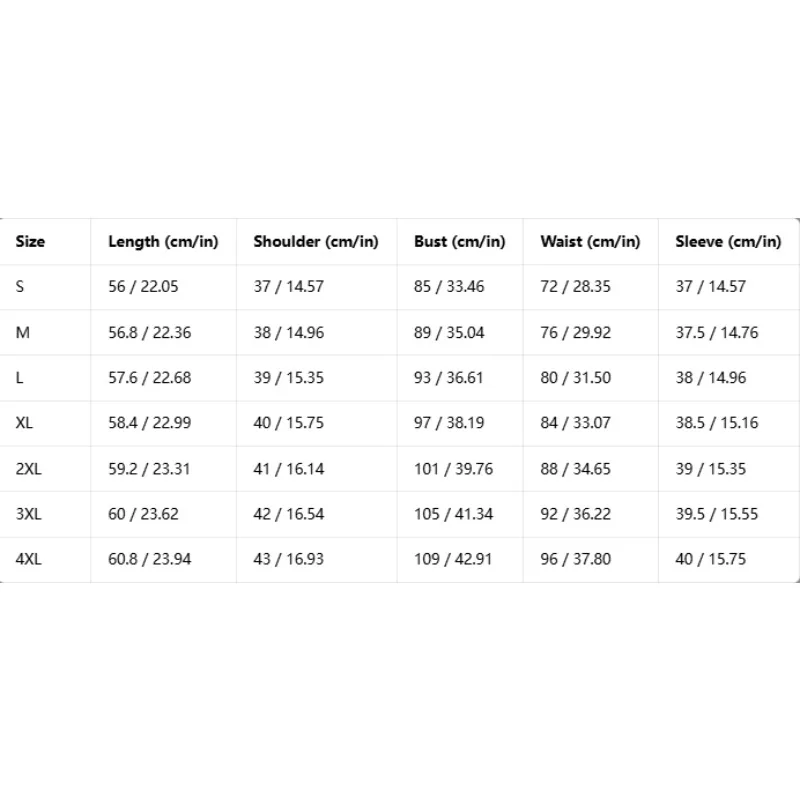 | Size | Length (cm/in) | Shoulder (cm/in) | Bust (cm/in) | Waist (cm/in) | Sleeve (cm/in) |
|---|---|---|---|---|---|
| S | 56 / 22.05 | 37 / 14.57 | 85 / 33.46 | 72 / 28.35 | 37 / 14.57 |
| M | 56.8 / 22.36 | 38 / 14.96 | 89 / 35.04 | 76 / 29.92 | 37.5 / 14.76 |
| L | 57.6 / 22.68 | 39 / 15.35 | 93 / 36.61 | 80 / 31.50 | 38 / 14.96 |
| XL | 58.4 / 22.99 | 40 / 15.75 | 97 / 38.19 | 84 / 33.07 | 38.5 / 15.16 |
| 2XL | 59.2 / 23.31 | 41 / 16.14 | 101 / 39.76 | 88 / 34.65 | 39 / 15.35 |
| 3XL | 60 / 23.62 | 42 / 16.54 | 105 / 41.34 | 92 / 36.22 | 39.5 / 15.55 |
| 4XL | 60.8 / 23.94 | 43 / 16.93 | 109 / 42.91 | 96 / 37.80 | 40 / 15.75 |